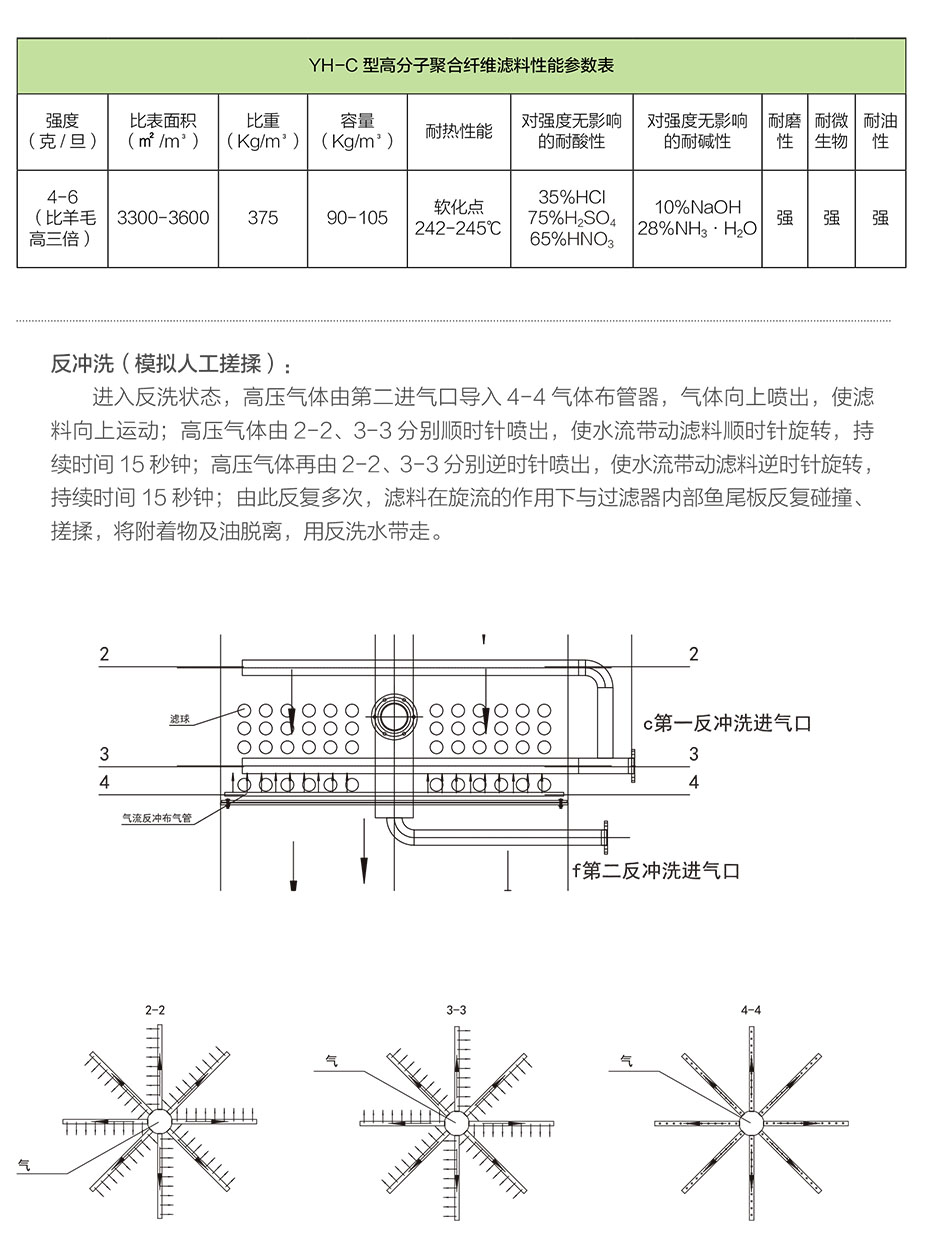 YH-C 型高分子聚合纤维滤料性能参数表

| 强度（克 / 旦） | 比表面积（㎡ /m³） | 比重（Kg/m³） | 容量（Kg/m³） | 耐热性能 | 对强度无影响的耐酸性 | 对强度无影响的耐碱性 | 耐磨性 | 耐微生物 | 耐油性 |
|---|---|---|---|---|---|---|---|---|---|
| 4-6（比羊毛高三倍） | 3300-3600 | 375 | 90-105 | 软化点 242-245℃ | 35%HCl 75%$H_2SO_4$ 65%$HNO_3$ | 10%NaOH 28%$NH_3 \cdot H_2O$ | 强 | 强 | 强 |

反冲洗（模拟人工搓揉）：

进入反洗状态，高压气体由第二进气口导入 4-4 气体布管器，气体向上喷出，使滤料向上运动；高压气体由 2-2、3-3 分别顺时针喷出，使水流带动滤料顺时针旋转，持续时间 15 秒钟；高压气体再由 2-2、3-3 分别逆时针喷出，使水流带动滤料逆时针旋转，持续时间 15 秒钟；由此反复多次，滤料在旋流的作用下与过滤器内部鱼尾板反复碰撞、搓揉，将附着物及油脱离，用反洗水带走。

2
2
滤球
c第一反冲洗进气口
3
3
4
4
气流反冲布气管
f第二反冲洗进气口

2-2
气
3-3
气
4-4
气